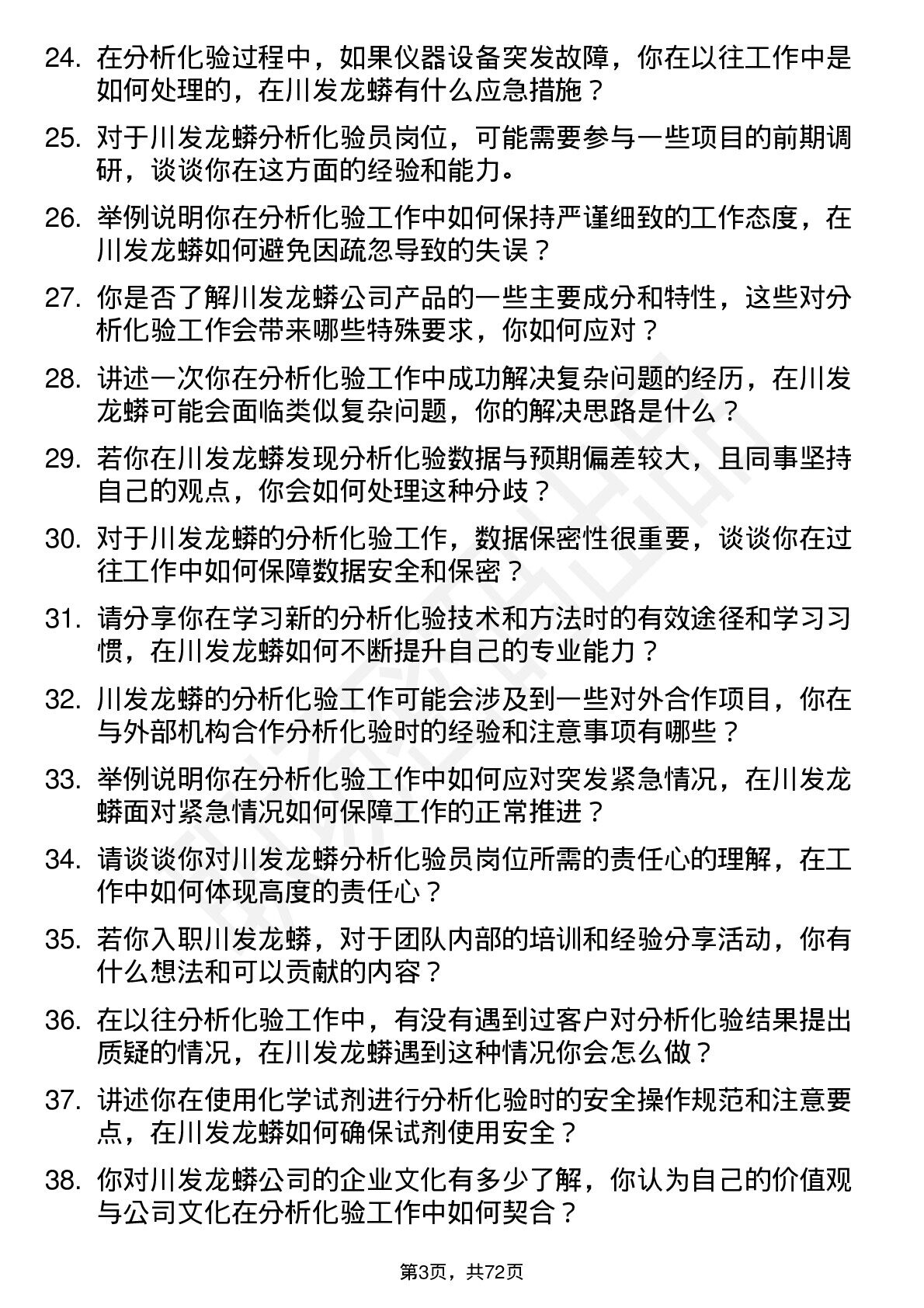 24. 在分析化验过程中，如果仪器设备突发故障，你在以往工作中是如何处理的，在川发龙蟒有什么应急措施？

25. 对于川发龙蟒分析化验员岗位，可能需要参与一些项目的前期调研，谈谈你在这方面的经验和能力。

26. 举例说明你在分析化验工作中如何保持严谨细致的工作态度，在川发龙蟒如何避免因疏忽导致的失误？

27. 你是否了解川发龙蟒公司产品的一些主要成分和特性，这些对分析化验工作会带来哪些特殊要求，你如何应对？

28. 讲述一次你在分析化验工作中成功解决复杂问题的经历，在川发龙蟒可能会面临类似复杂问题，你的解决思路是什么？

29. 若你在川发龙蟒发现分析化验数据与预期偏差较大，且同事坚持自己的观点，你会如何处理这种分歧？

30. 对于川发龙蟒的分析化验工作，数据保密性很重要，谈谈你在过往工作中如何保障数据安全和保密？

31. 请分享你在学习新的分析化验技术和方法时的有效途径和学习习惯，在川发龙蟒如何不断提升自己的专业能力？

32. 川发龙蟒的分析化验工作可能会涉及到一些对外合作项目，你在与外部机构合作分析化验时的经验和注意事项有哪些？

33. 举例说明你在分析化验工作中如何应对突发紧急情况，在川发龙蟒面对紧急情况如何保障工作的正常推进？

34. 请谈谈你对川发龙蟒分析化验员岗位所需的责任心的理解，在工作中如何体现高度的责任心？

35. 若你入职川发龙蟒，对于团队内部的培训和经验分享活动，你有什么想法和可以贡献的内容？

36. 在以往分析化验工作中，有没有遇到过客户对分析化验结果提出质疑的情况，在川发龙蟒遇到这种情况你会怎么做？

37. 讲述你在使用化学试剂进行分析化验时的安全操作规范和注意要点，在川发龙蟒如何确保试剂使用安全？

38. 你对川发龙蟒公司的企业文化有多少了解，你认为自己的价值观与公司文化在分析化验工作中如何契合？

第3页，共72页